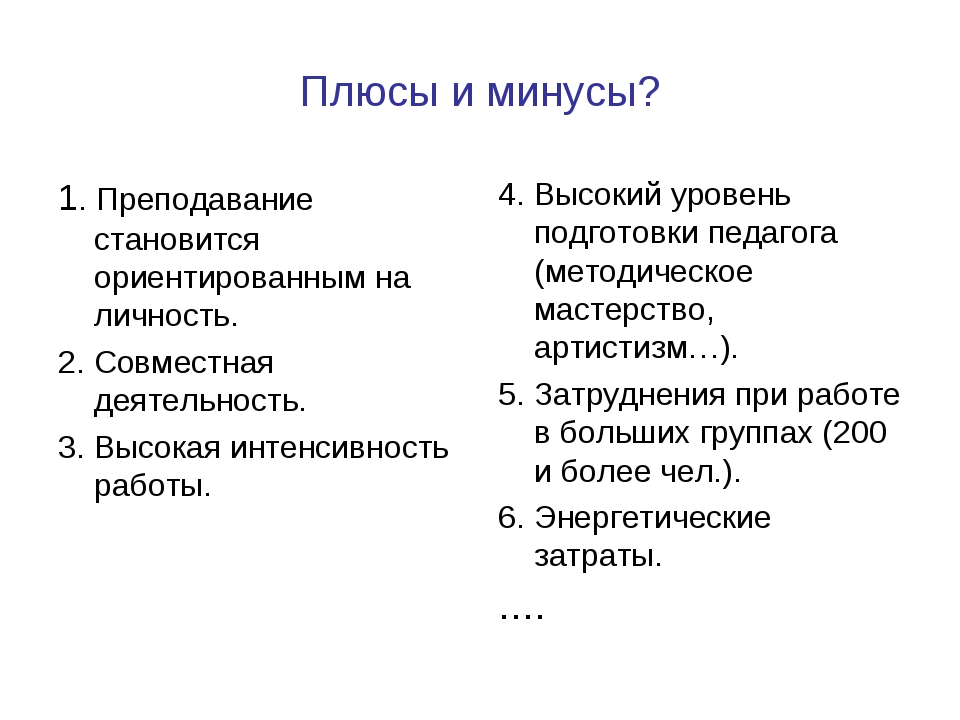 Плюсы и минусы?

1. Преподавание становится ориентированным на личность.
2. Совместная деятельность.
3. Высокая интенсивность работы.

4. Высокий уровень подготовки педагога (методическое мастерство, артистизм…).
5. Затруднения при работе в больших группах (200 и более чел.).
6. Энергетические затраты.
….